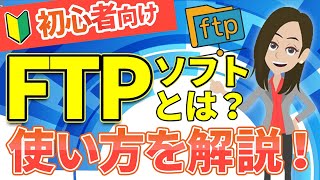 初心者向け

ftp

FTP ソフトとは？

使い方を解説！